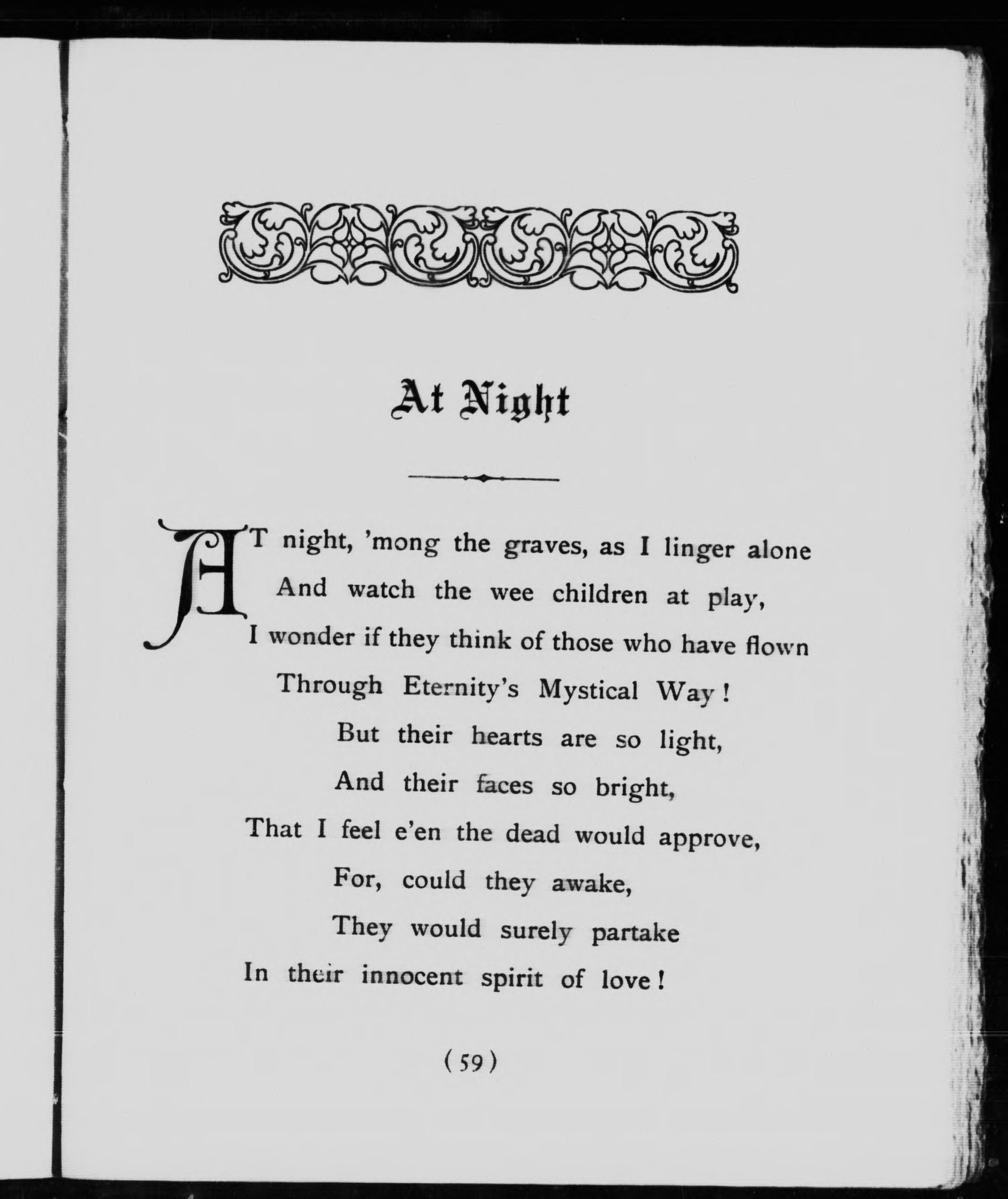 At Night

AT night, 'mong the graves, as I linger alone
And watch the wee children at play,
I wonder if they think of those who have flown
Through Eternity's Mystical Way!
But their hearts are so light,
And their faces so bright,
That I feel e'en the dead would approve,
For, could they awake,
They would surely partake
In their innocent spirit of love!

(59)